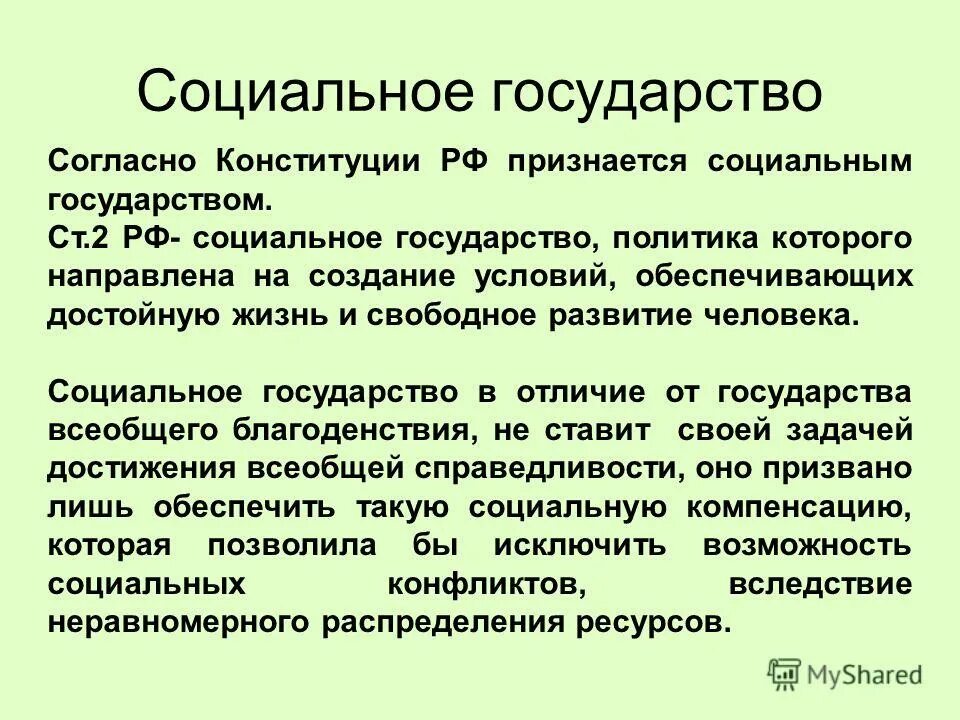 Социальное государство

Согласно Конституции РФ признается социальным государством.
Ст.2 РФ- социальное государство, политика которого направлена на создание условий, обеспечивающих достойную жизнь и свободное развитие человека.

Социальное государство в отличие от государства всеобщего благоденствия, не ставит своей задачей достижения всеобщей справедливости, оно призвано лишь обеспечить такую социальную компенсацию, которая позволила бы исключить возможность социальных конфликтов, вследствие неравномерного распределения ресурсов.

MyShared